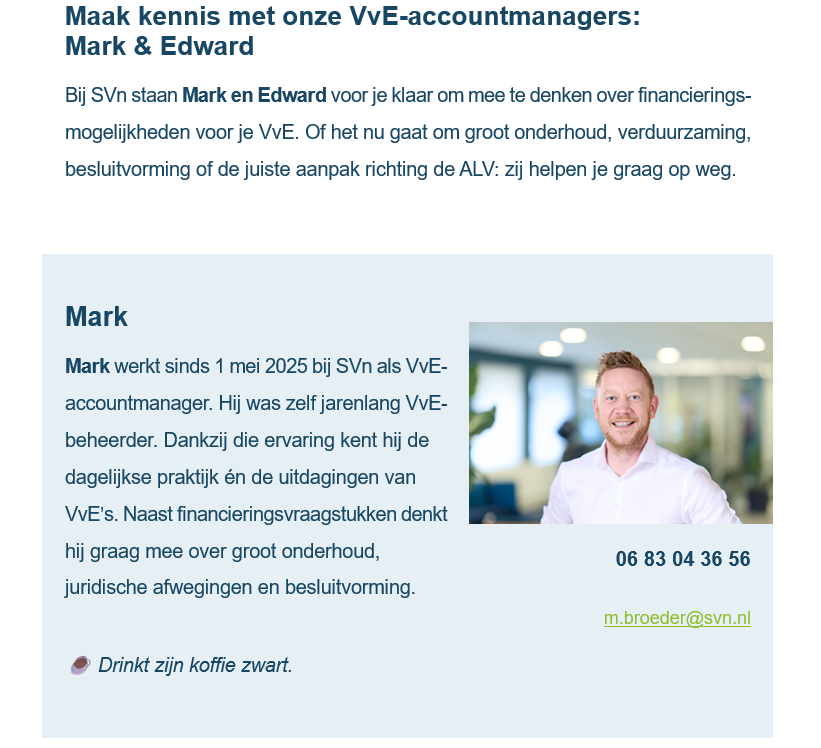 Maak kennis met onze VvE-accountmanagers: Mark & Edward

Bij SVn staan Mark en Edward voor je klaar om mee te denken over financieringsmogelijkheden voor je VvE. Of het nu gaat om groot onderhoud, verduurzaming, besluitvorming of de juiste aanpak richting de ALV: zij helpen je graag op weg.

Mark

Mark werkt sinds 1 mei 2025 bij SVn als VvE-accountmanager. Hij was zelf jarenlang VvE-beheerder. Dankzij die ervaring kent hij de dagelijkse praktijk én de uitdagingen van VvE's. Naast financieringsvraagstukken denkt hij graag mee over groot onderhoud, juridische afwegingen en besluitvorming.

06 83 04 36 56

m.broeder@svn.nl

Drinkt zijn koffie zwart.